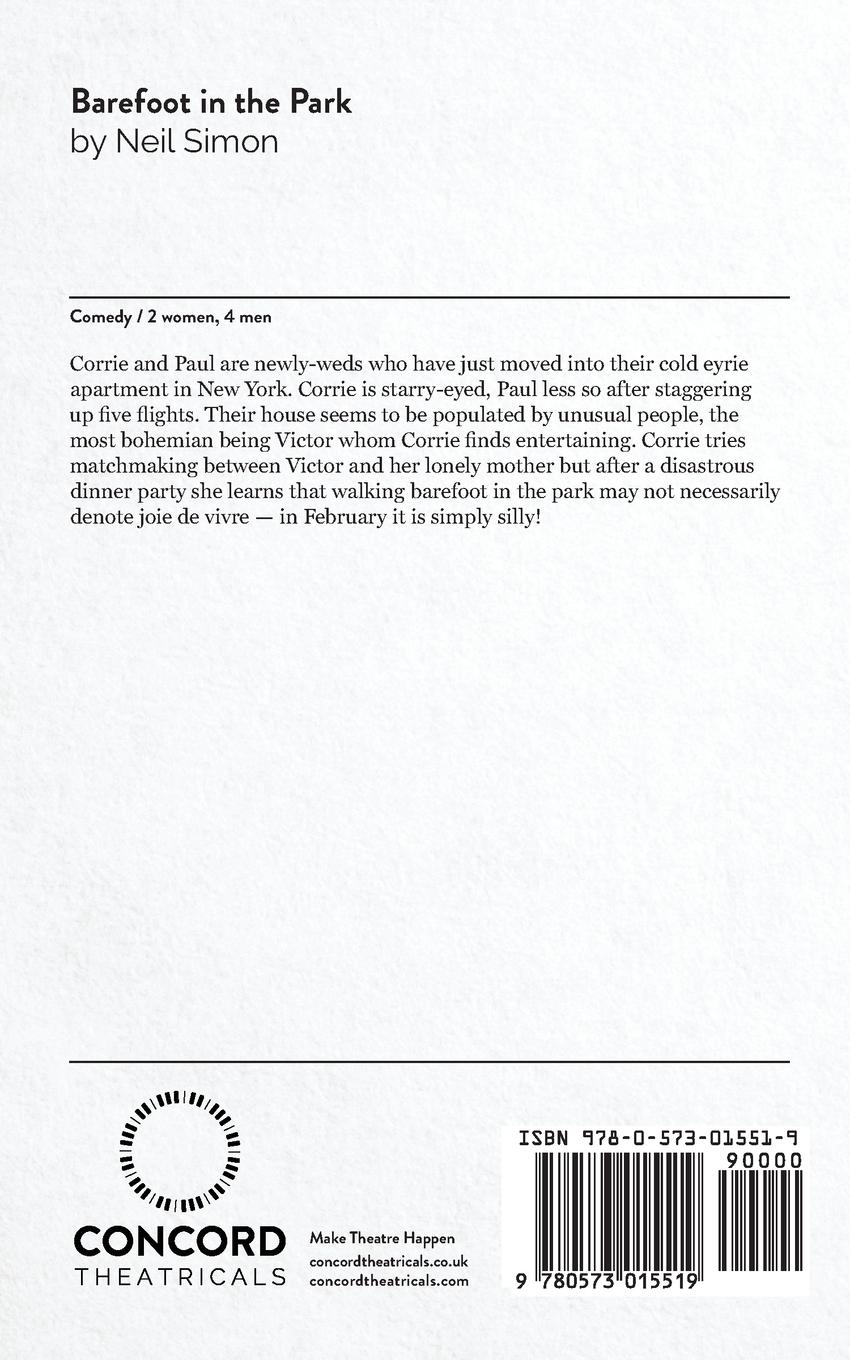 Barefoot in the Park
by Neil Simon

Comedy / 2 women, 4 men

Corrie and Paul are newly-weds who have just moved into their cold eyrie apartment in New York. Corrie is starry-eyed, Paul less so after staggering up five flights. Their house seems to be populated by unusual people, the most bohemian being Victor whom Corrie finds entertaining. Corrie tries matchmaking between Victor and her lonely mother but after a disastrous dinner party she learns that walking barefoot in the park may not necessarily denote joie de vivre — in February it is simply silly!

CONCORD
THEATRICALS

Make Theatre Happen
concordtheatricals.co.uk
concordtheatricals.com

ISBN 978-0-573-01551-9
90000
9 780573 015519